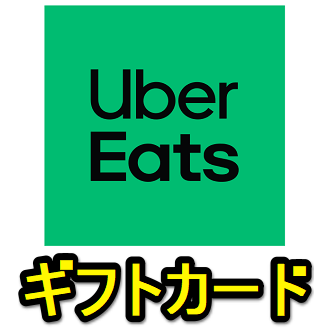 Uber
Eats

ギフトカード